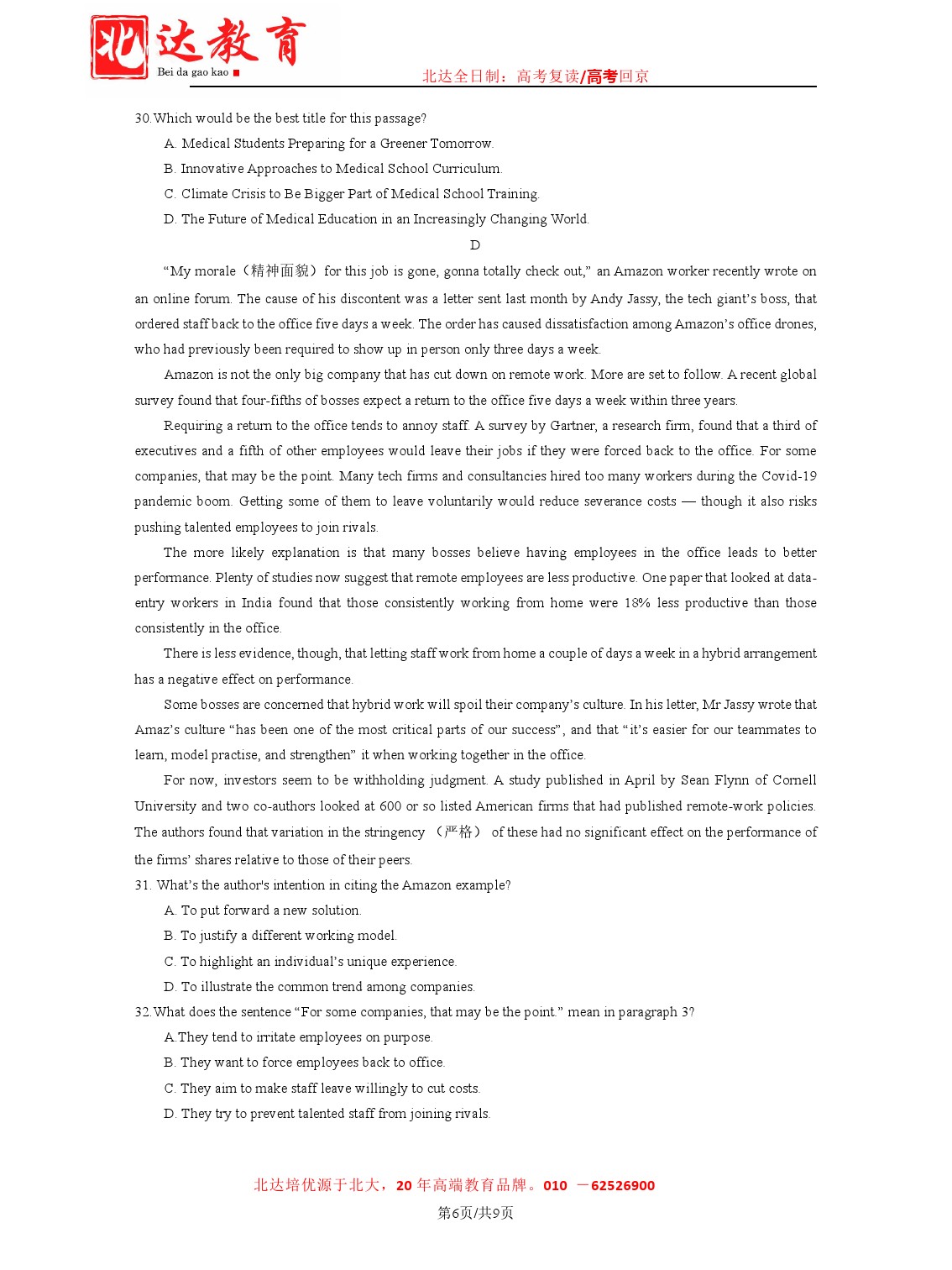 北达教育
Bei da gao kao
北达全日制：高考复读/高考回京

30.Which would be the best title for this passage?
A. Medical Students Preparing for a Greener Tomorrow.
B. Innovative Approaches to Medical School Curriculum.
C. Climate Crisis to Be Bigger Part of Medical School Training.
D. The Future of Medical Education in an Increasingly Changing World.

D

“My morale（精神面貌）for this job is gone, gonna totally check out,” an Amazon worker recently wrote on an online forum. The cause of his discontent was a letter sent last month by Andy Jassy, the tech giant’s boss, that ordered staff back to the office five days a week. The order has caused dissatisfaction among Amazon’s office drones, who had previously been required to show up in person only three days a week.

Amazon is not the only big company that has cut down on remote work. More are set to follow. A recent global survey found that four-fifths of bosses expect a return to the office five days a week within three years.

Requiring a return to the office tends to annoy staff. A survey by Gartner, a research firm, found that a third of executives and a fifth of other employees would leave their jobs if they were forced back to the office. For some companies, that may be the point. Many tech firms and consultancies hired too many workers during the Covid-19 pandemic boom. Getting some of them to leave voluntarily would reduce severance costs — though it also risks pushing talented employees to join rivals.

The more likely explanation is that many bosses believe having employees in the office leads to better performance. Plenty of studies now suggest that remote employees are less productive. One paper that looked at data-entry workers in India found that those consistently working from home were 18% less productive than those consistently in the office.

There is less evidence, though, that letting staff work from home a couple of days a week in a hybrid arrangement has a negative effect on performance.

Some bosses are concerned that hybrid work will spoil their company’s culture. In his letter, Mr Jassy wrote that Amaz’s culture “has been one of the most critical parts of our success”, and that “it’s easier for our teammates to learn, model practise, and strengthen” it when working together in the office.

For now, investors seem to be withholding judgment. A study published in April by Sean Flynn of Cornell University and two co-authors looked at 600 or so listed American firms that had published remote-work policies. The authors found that variation in the stringency （严格） of these had no significant effect on the performance of the firms’ shares relative to those of their peers.

31. What’s the author's intention in citing the Amazon example?
A. To put forward a new solution.
B. To justify a different working model.
C. To highlight an individual’s unique experience.
D. To illustrate the common trend among companies.

32.What does the sentence “For some companies, that may be the point.” mean in paragraph 3?
A.They tend to irritate employees on purpose.
B. They want to force employees back to office.
C. They aim to make staff leave willingly to cut costs.
D. They try to prevent talented staff from joining rivals.

北达培优源于北大，20 年高端教育品牌。010 －62526900
第6页/共9页